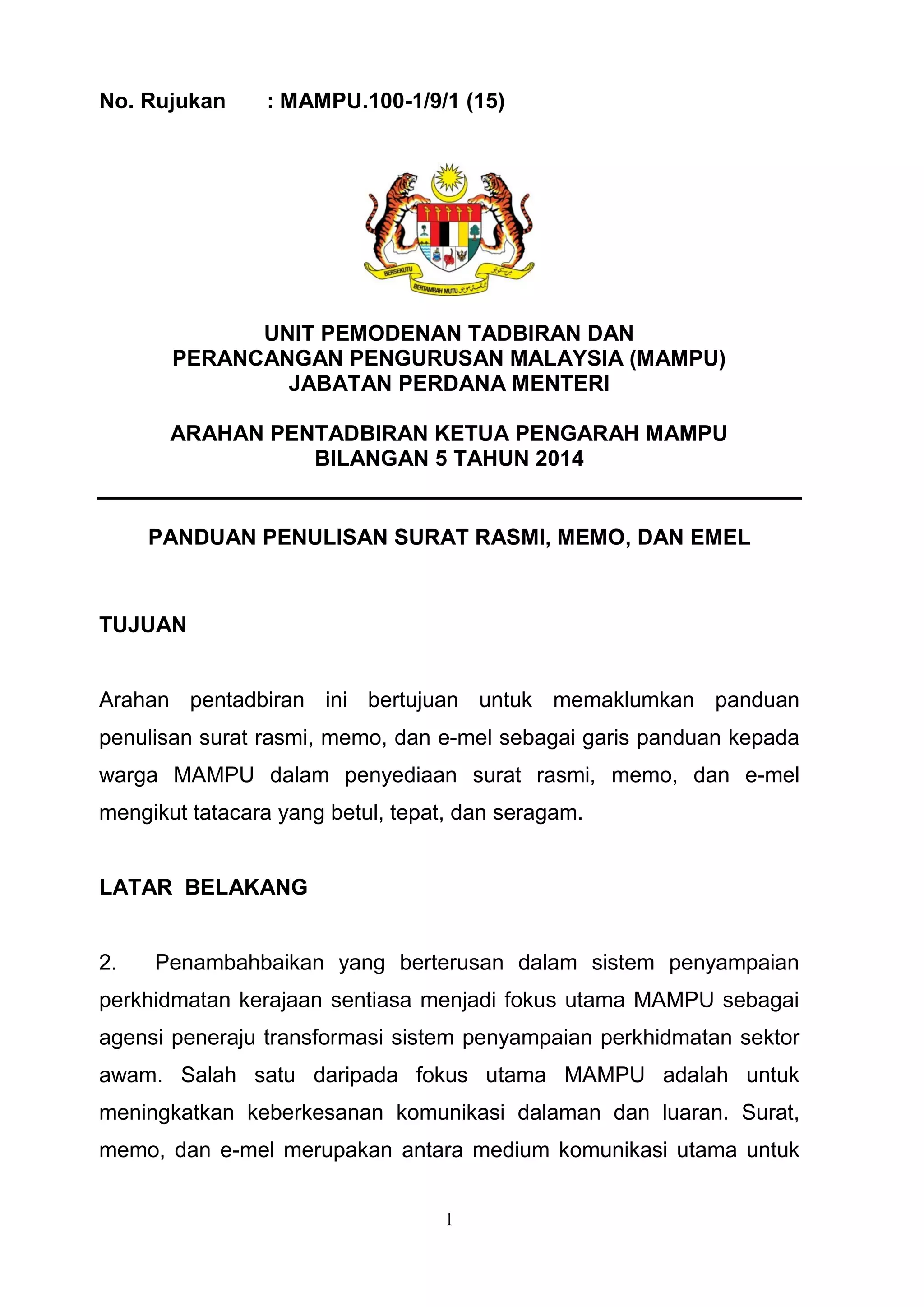 No. Rujukan : MAMPU.100-1/9/1 (15)

UNIT PEMODENAN TADBIRAN DAN
PERANCANGAN PENGURUSAN MALAYSIA (MAMPU)
JABATAN PERDANA MENTERI

ARAHAN PENTADBIRAN KETUA PENGARAH MAMPU
BILANGAN 5 TAHUN 2014

PANDUAN PENULISAN SURAT RASMI, MEMO, DAN EMEL

TUJUAN

Arahan pentadbiran ini bertujuan untuk memaklumkan panduan penulisan surat rasmi, memo, dan e-mel sebagai garis panduan kepada warga MAMPU dalam penyediaan surat rasmi, memo, dan e-mel mengikut tatacara yang betul, tepat, dan seragam.

LATAR BELAKANG

2. Penambahbaikan yang berterusan dalam sistem penyampaian perkhidmatan kerajaan sentiasa menjadi fokus utama MAMPU sebagai agensi peneraju transformasi sistem penyampaian perkhidmatan sektor awam. Salah satu daripada fokus utama MAMPU adalah untuk meningkatkan keberkesanan komunikasi dalaman dan luaran. Surat, memo, dan e-mel merupakan antara medium komunikasi utama untuk

1